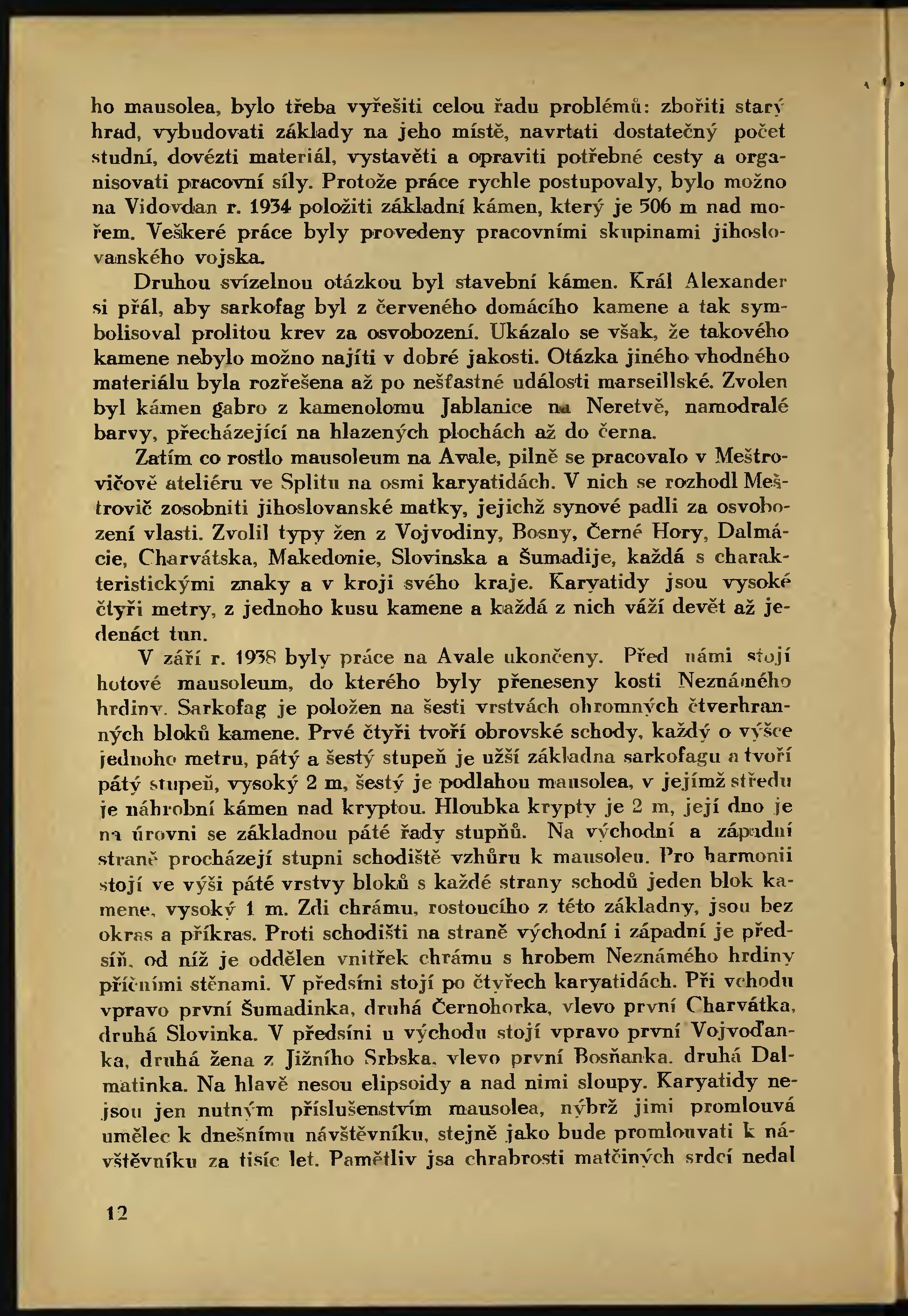 ho mausolea, bylo třeba vyřešiti celou řadu problémů: zbořiti starý hrad, vybudovati základy na jeho místě, navrtati dostatečný počet studní, dovézti materiál, vystavěti a opraviti potřebné cesty a organisovati pracovní síly. Protože práce rychle postupovaly, bylo možno na Vidovdan r. 1934 položiti základní kámen, který je 506 m nad mořem. Veškeré práce byly provedeny pracovními skupinami jihoslovanského vojska.

Druhou svízelnou otázkou byl stavební kámen. Král Alexander si přál, aby sarkofag byl z červeného domácího kamene a tak symbolisoval prolitou krev za osvobození. Ukázalo se však, že takového kamene nebylo možno najíti v dobré jakosti. Otázka jiného vhodného materiálu byla rozřešena až po nešťastné události marseillské. Zvolen byl kámen gabro z kamenolomu Jablanice na Neretvě, namodralé barvy, přecházející na hlazených plochách až do černa.

Zatím co rostlo mausoleum na Avale, pilně se pracovalo v Meštrovičově ateliéru ve Splitu na osmi karyatidách. V nich se rozhodl Meštrovič zosobniti jihoslovanské matky, jejichž synové padli za osvobození vlasti. Zvolil typy žen z Vojvodiny, Bosny, Černé Hory, Dalmácie, Charvátska, Makedonie, Slovinska a Šumadije, každá s charakteristickými znaky a v kroji svého kraje. Karyatidy jsou vysoké čtyři metry, z jednoho kusu kamene a každá z nich váží devět až jedenáct tun.

V září r. 1938 byly práce na Avale ukončeny. Před námi stojí hotové mausoleum, do kterého byly přeneseny kosti Neznámého hrdiny. Sarkofag je položen na šesti vrstvách ohromných čtverhranných bloků kamene. Prvé čtyři tvoří obrovské schody, každý o výšce jednoho metru, pátý a šestý stupeň je užší základna sarkofagu a tvoří pátý stupeň, vysoký 2 m, šestý je podlahou mausolea, v jejímž středu je náhrobní kámen nad kryptou. Hloubka krypty je 2 m, její dno je na úrovni se základnou páté řady stupňů. Na východní a západní straně procházejí stupni schodiště vzhůru k mausoleu. Pro harmonii stojí ve výši páté vrstvy bloků s každé strany schodů jeden blok kamene, vysoký 1 m. Zdi chrámu, rostoucího z této základny, jsou bez okras a příkras. Proti schodišti na straně východní i západní je předsíň, od níž je oddělen vnitřek chrámu s hrobem Neznámého hrdiny příčními stěnami. V předsíni stojí po čtyřech karyatidách. Při vchodu vpravo první Šumadinka, druhá Černohorka, vlevo první Charvátka, druhá Slovinka. V předsíni u východu stojí vpravo první Vojvoďanka, druhá žena z Jižního Srbska, vlevo první Bosňanka, druhá Dalmatinka. Na hlavě nesou elipsoidy a nad nimi sloupy. Karyatidy nejsou jen nutným příslušenstvím mausolea, nýbrž jimi promlouvá umělec k dnešnímu návštěvníku, stejně jako bude promlouvati k návštěvníku za tisíc let. Pamětliv jsa chrabrosti matčiných srdcí nedal

12